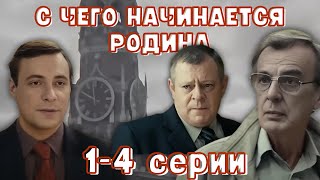 С ЧЕГО НАЧИНАЕТСЯ РОДИНА

1-4 серии